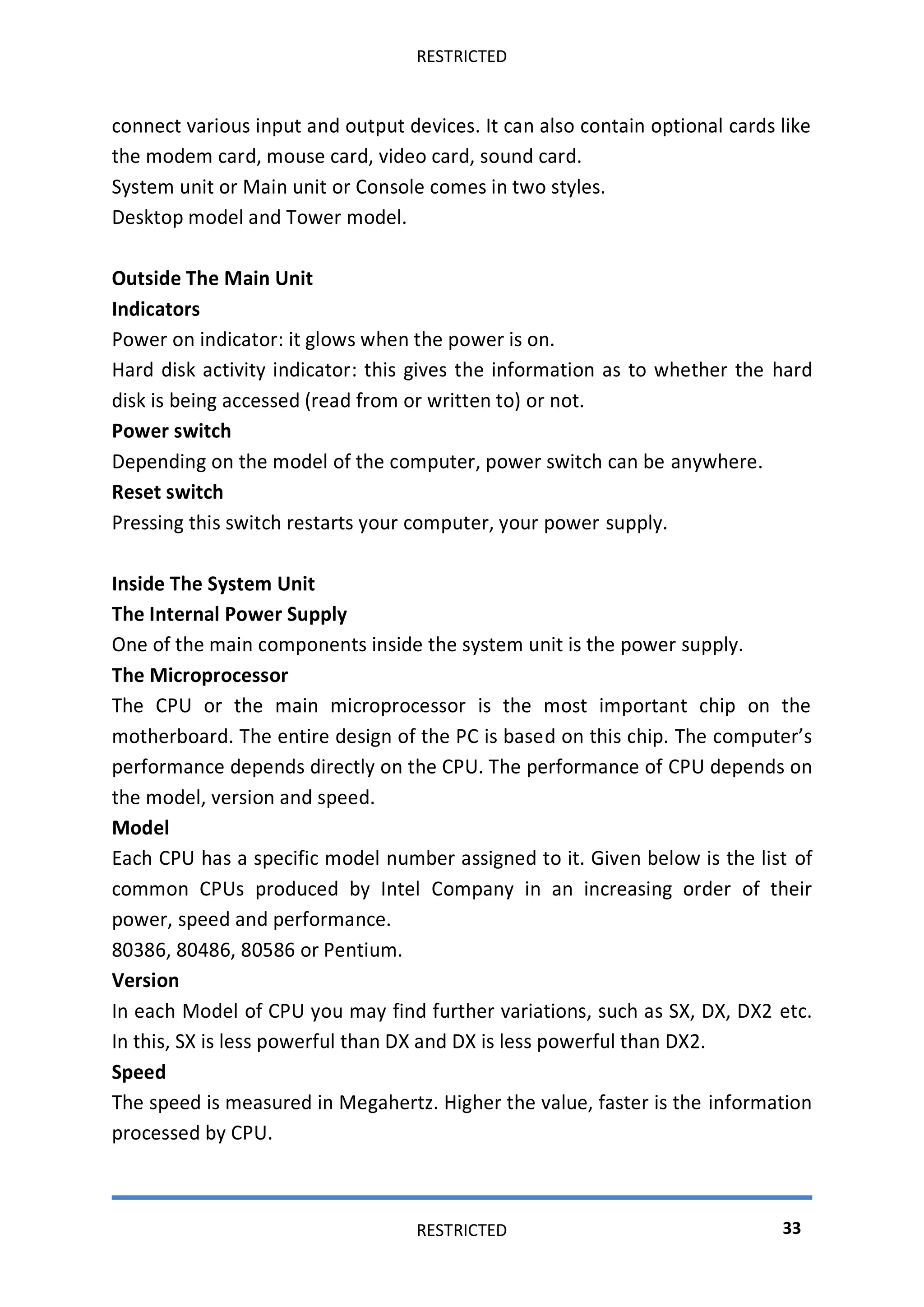 RESTRICTED

connect various input and output devices. It can also contain optional cards like the modem card, mouse card, video card, sound card.
System unit or Main unit or Console comes in two styles.
Desktop model and Tower model.

Outside The Main Unit
Indicators
Power on indicator: it glows when the power is on.
Hard disk activity indicator: this gives the information as to whether the hard disk is being accessed (read from or written to) or not.
Power switch
Depending on the model of the computer, power switch can be anywhere.
Reset switch
Pressing this switch restarts your computer, your power supply.

Inside The System Unit
The Internal Power Supply
One of the main components inside the system unit is the power supply.
The Microprocessor
The CPU or the main microprocessor is the most important chip on the motherboard. The entire design of the PC is based on this chip. The computer's performance depends directly on the CPU. The performance of CPU depends on the model, version and speed.
Model
Each CPU has a specific model number assigned to it. Given below is the list of common CPUs produced by Intel Company in an increasing order of their power, speed and performance.
80386, 80486, 80586 or Pentium.
Version
In each Model of CPU you may find further variations, such as SX, DX, DX2 etc. In this, SX is less powerful than DX and DX is less powerful than DX2.
Speed
The speed is measured in Megahertz. Higher the value, faster is the information processed by CPU.

RESTRICTED
33